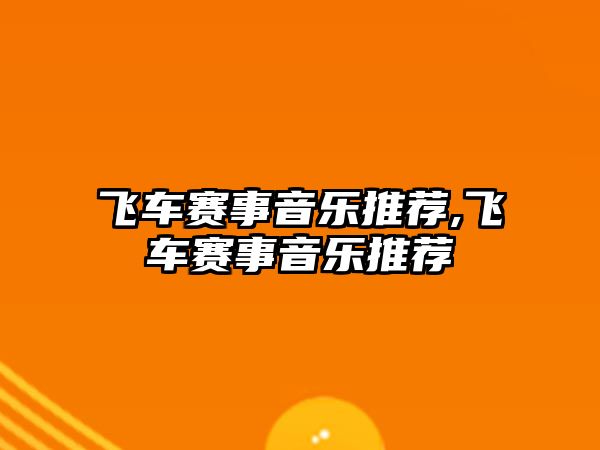 飞车赛事音乐推荐,飞车赛事音乐推荐